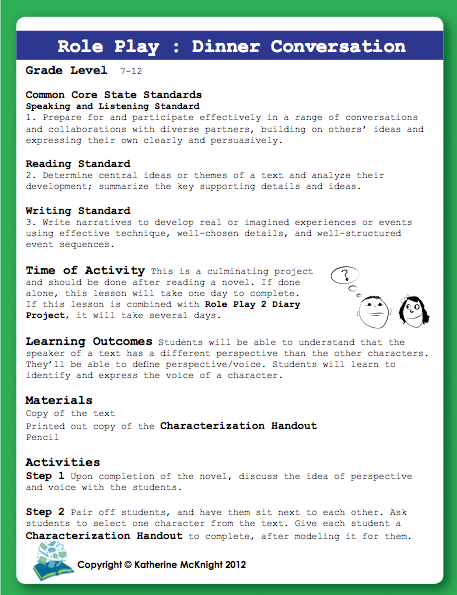 Role Play : Dinner Conversation

Grade Level 7-12

Common Core State Standards
Speaking and Listening Standard
1. Prepare for and participate effectively in a range of conversations and collaborations with diverse partners, building on others' ideas and expressing their own clearly and persuasively.

Reading Standard
2. Determine central ideas or themes of a text and analyze their development; summarize the key supporting details and ideas.

Writing Standard
3. Write narratives to develop real or imagined experiences or events using effective technique, well-chosen details, and well-structured event sequences.

Time of Activity This is a culminating project and should be done after reading a novel. If done alone, this lesson will take one day to complete. If this lesson is combined with Role Play 2 Diary Project, it will take several days.

?

Learning Outcomes Students will be able to understand that the speaker of a text has a different perspective than the other characters. They'll be able to define perspective/voice. Students will learn to identify and express the voice of a character.

Materials
Copy of the text
Printed out copy of the Characterization Handout
Pencil

Activities
Step 1 Upon completion of the novel, discuss the idea of perspective and voice with the students.

Step 2 Pair off students, and have them sit next to each other. Ask students to select one character from the text. Give each student a Characterization Handout to complete, after modeling it for them.

Copyright © Katherine McKnight 2012